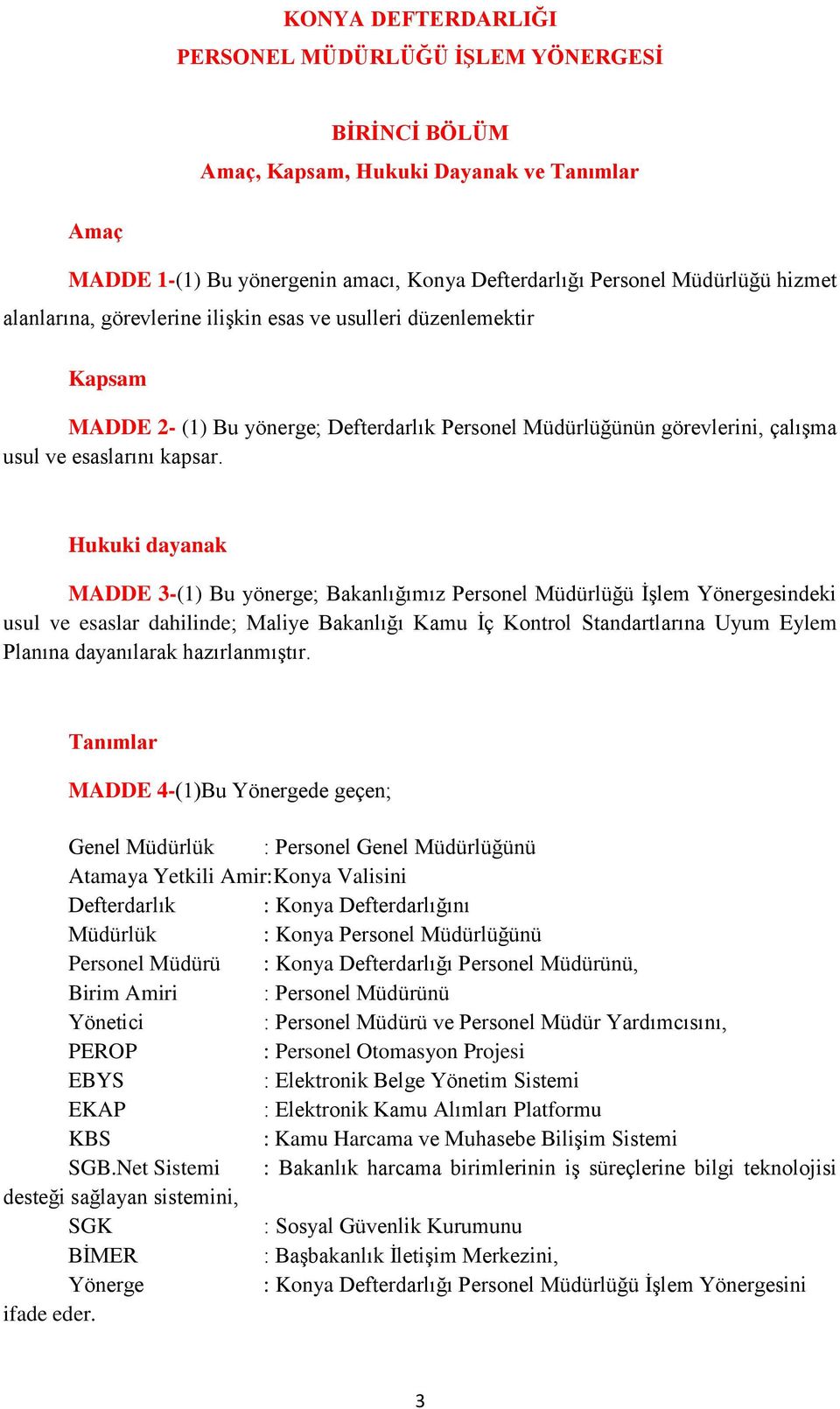 KONYA DEFTERDARLIĞI
PERSONEL MÜDÜRLÜĞÜ İŞLEM YÖNERGESİ

BİRİNCİ BÖLÜM
Amaç, Kapsam, Hukuki Dayanak ve Tanımlar

Amaç

MADDE 1-(1) Bu yönergenin amacı, Konya Defterdarlığı Personel Müdürlüğü hizmet alanlarına, görevlerine ilişkin esas ve usulleri düzenlemektir

Kapsam

MADDE 2- (1) Bu yönerge; Defterdarlık Personel Müdürlüğünün görevlerini, çalışma usul ve esaslarını kapsar.

Hukuki dayanak

MADDE 3-(1) Bu yönerge; Bakanlığımız Personel Müdürlüğü İşlem Yönergesindeki usul ve esaslar dahilinde; Maliye Bakanlığı Kamu İç Kontrol Standartlarına Uyum Eylem Planına dayanılarak hazırlanmıştır.

Tanımlar

MADDE 4-(1)Bu Yönergede geçen;

Genel Müdürlük : Personel Genel Müdürlüğünü
Atamaya Yetkili Amir:Konya Valisini
Defterdarlık : Konya Defterdarlığını
Müdürlük : Konya Personel Müdürlüğünü
Personel Müdürü : Konya Defterdarlığı Personel Müdürünü,
Birim Amiri : Personel Müdürünü
Yönetici : Personel Müdürü ve Personel Müdür Yardımcısını,
PEROP : Personel Otomasyon Projesi
EBYS : Elektronik Belge Yönetim Sistemi
EKAP : Elektronik Kamu Alımları Platformu
KBS : Kamu Harcama ve Muhasebe Bilişim Sistemi
SGB.Net Sistemi : Bakanlık harcama birimlerinin iş süreçlerine bilgi teknolojisi desteği sağlayan sistemini,
SGK : Sosyal Güvenlik Kurumunu
BİMER : Başbakanlık İletişim Merkezini,
Yönerge : Konya Defterdarlığı Personel Müdürlüğü İşlem Yönergesini
ifade eder.

3